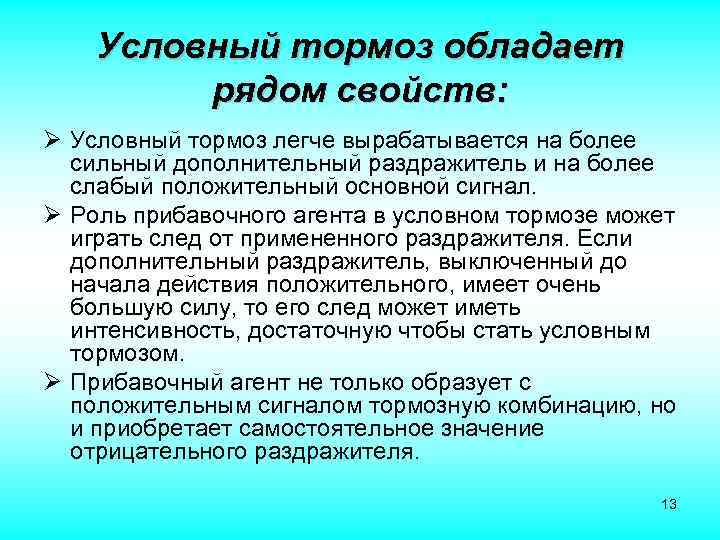 Условный тормоз обладает рядом свойств:

➢ Условный тормоз легче вырабатывается на более сильный дополнительный раздражитель и на более слабый положительный основной сигнал.

➢ Роль прибавочного агента в условном тормозе может играть след от примененного раздражителя. Если дополнительный раздражитель, выключенный до начала действия положительного, имеет очень большую силу, то его след может иметь интенсивность, достаточную чтобы стать условным тормозом.

➢ Прибавочный агент не только образует с положительным сигналом тормозную комбинацию, но и приобретает самостоятельное значение отрицательного раздражителя.

13